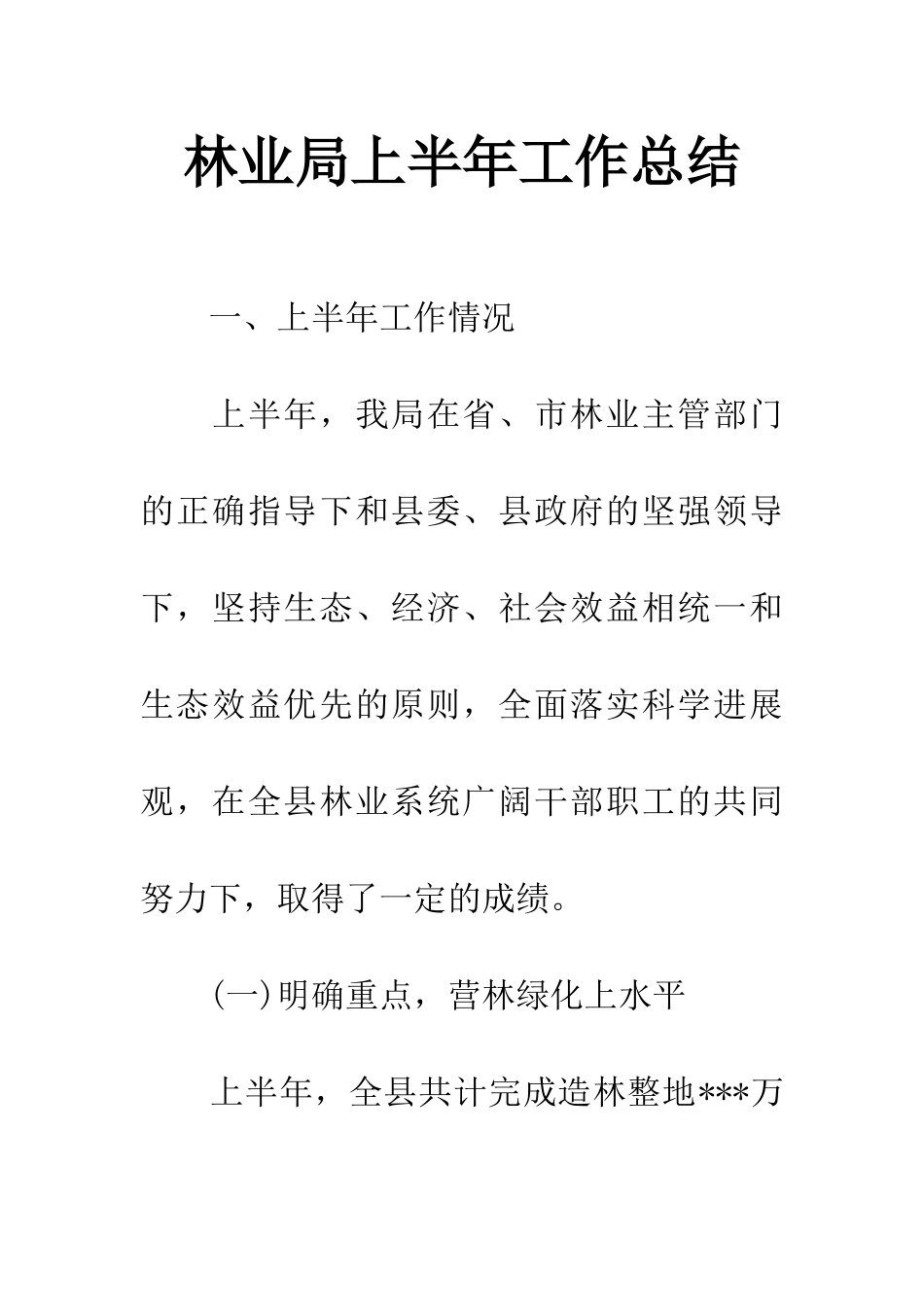 林业局上半年工作总结

一、上半年工作情况

上半年，我局在省、市林业主管部门的正确指导下和县委、县政府的坚强领导下，坚持生态、经济、社会效益相统一和生态效益优先的原则，全面落实科学进展观，在全县林业系统广阔干部职工的共同努力下，取得了一定的成绩。

(一)明确重点，营林绿化上水平

上半年，全县共计完成造林整地***万